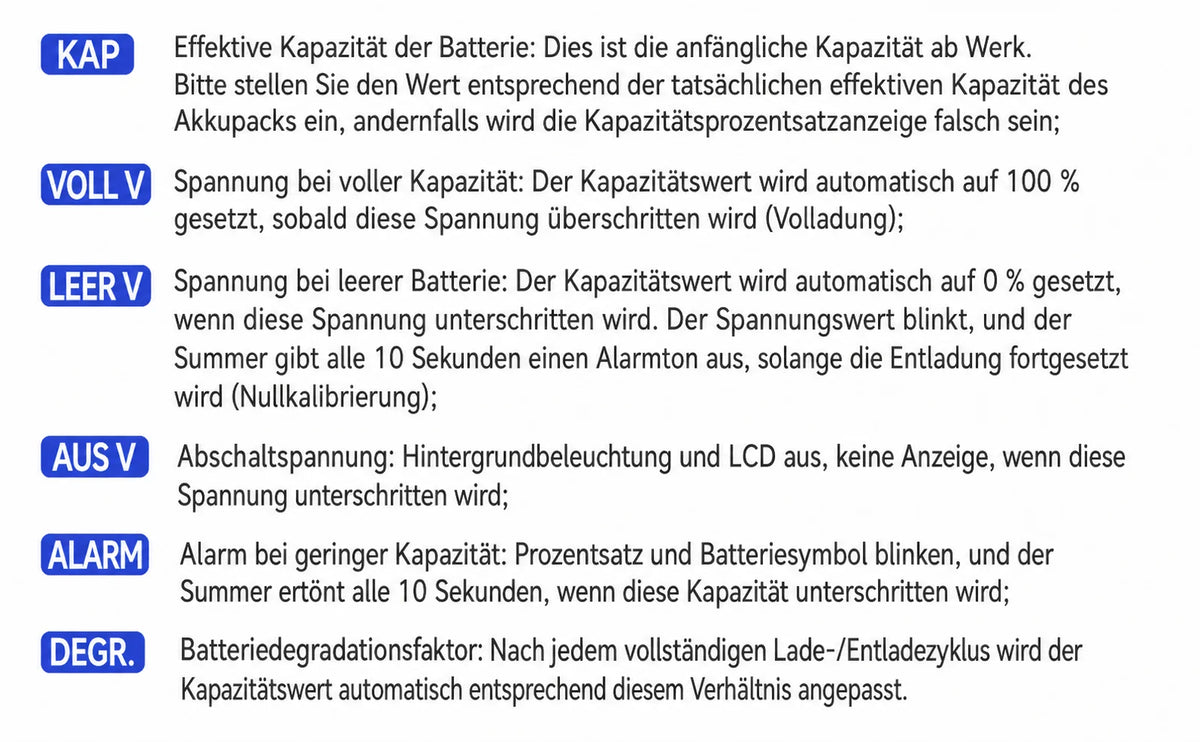 KAP
Effektive Kapazität der Batterie: Dies ist die anfängliche Kapazität ab Werk. Bitte stellen Sie den Wert entsprechend der tatsächlichen effektiven Kapazität des Akkupacks ein, andernfalls wird die Kapazitätsprozentsatzanzeige falsch sein;

VOLL V
Spannung bei voller Kapazität: Der Kapazitätswert wird automatisch auf 100 % gesetzt, sobald diese Spannung überschritten wird (Volladung);

LEER V
Spannung bei leerer Batterie: Der Kapazitätswert wird automatisch auf 0 % gesetzt, wenn diese Spannung unterschritten wird. Der Spannungswert blinkt, und der Summer gibt alle 10 Sekunden einen Alarmton aus, solange die Entladung fortgesetzt wird (Nullkalibrierung);

AUS V
Abschaltspannung: Hintergrundbeleuchtung und LCD aus, keine Anzeige, wenn diese Spannung unterschritten wird;

ALARM
Alarm bei geringer Kapazität: Prozentsatz und Batteriesymbol blinken, und der Summer ertönt alle 10 Sekunden, wenn diese Kapazität unterschritten wird;

DEGR.
Batteriedegradationsfaktor: Nach jedem vollständigen Lade-/Entladezyklus wird der Kapazitätswert automatisch entsprechend diesem Verhältnis angepasst.